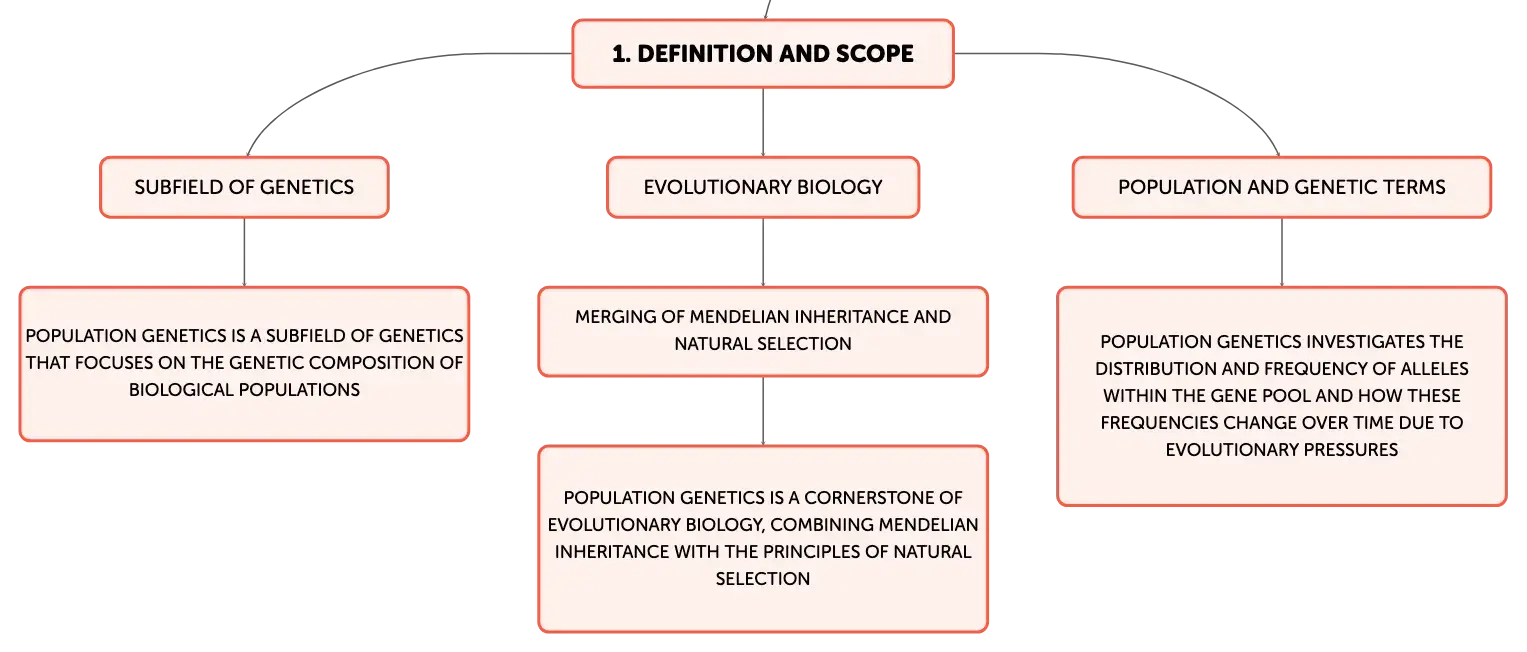 1. DEFINITION AND SCOPE

SUBFIELD OF GENETICS

POPULATION GENETICS IS A SUBFIELD OF GENETICS THAT FOCUSES ON THE GENETIC COMPOSITION OF BIOLOGICAL POPULATIONS

EVOLUTIONARY BIOLOGY

MERGING OF MENDELIAN INHERITANCE AND NATURAL SELECTION

POPULATION GENETICS IS A CORNERSTONE OF EVOLUTIONARY BIOLOGY, COMBINING MENDELIAN INHERITANCE WITH THE PRINCIPLES OF NATURAL SELECTION

POPULATION AND GENETIC TERMS

POPULATION GENETICS INVESTIGATES THE DISTRIBUTION AND FREQUENCY OF ALLELES WITHIN THE GENE POOL AND HOW THESE FREQUENCIES CHANGE OVER TIME DUE TO EVOLUTIONARY PRESSURES